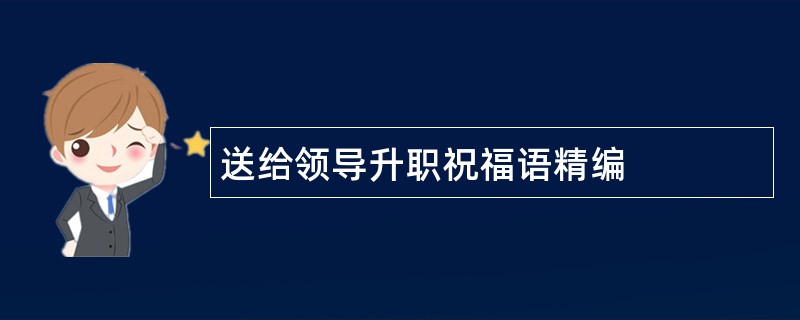 送给领导升职祝福语精编